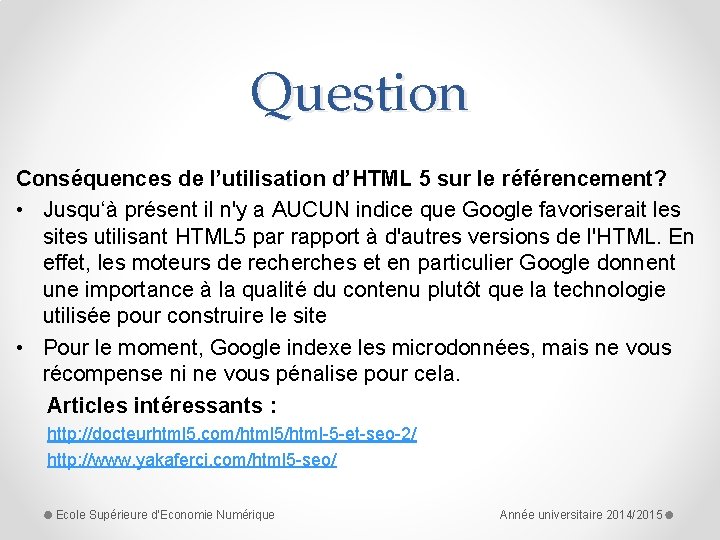 Question

Conséquences de l’utilisation d’HTML 5 sur le référencement?

• Jusqu‘à présent il n'y a AUCUN indice que Google favoriserait les sites utilisant HTML5 par rapport à d'autres versions de l'HTML. En effet, les moteurs de recherches et en particulier Google donnent une importance à la qualité du contenu plutôt que la technologie utilisée pour construire le site

• Pour le moment, Google indexe les microdonnées, mais ne vous récompense ni ne vous pénalise pour cela.

Articles intéressants :

http://docteurhtml5.com/html5/html-5-et-seo-2/

http://www.yakaferci.com/html5-seo/

Ecole Supérieure d'Economie Numérique

Année universitaire 2014/2015